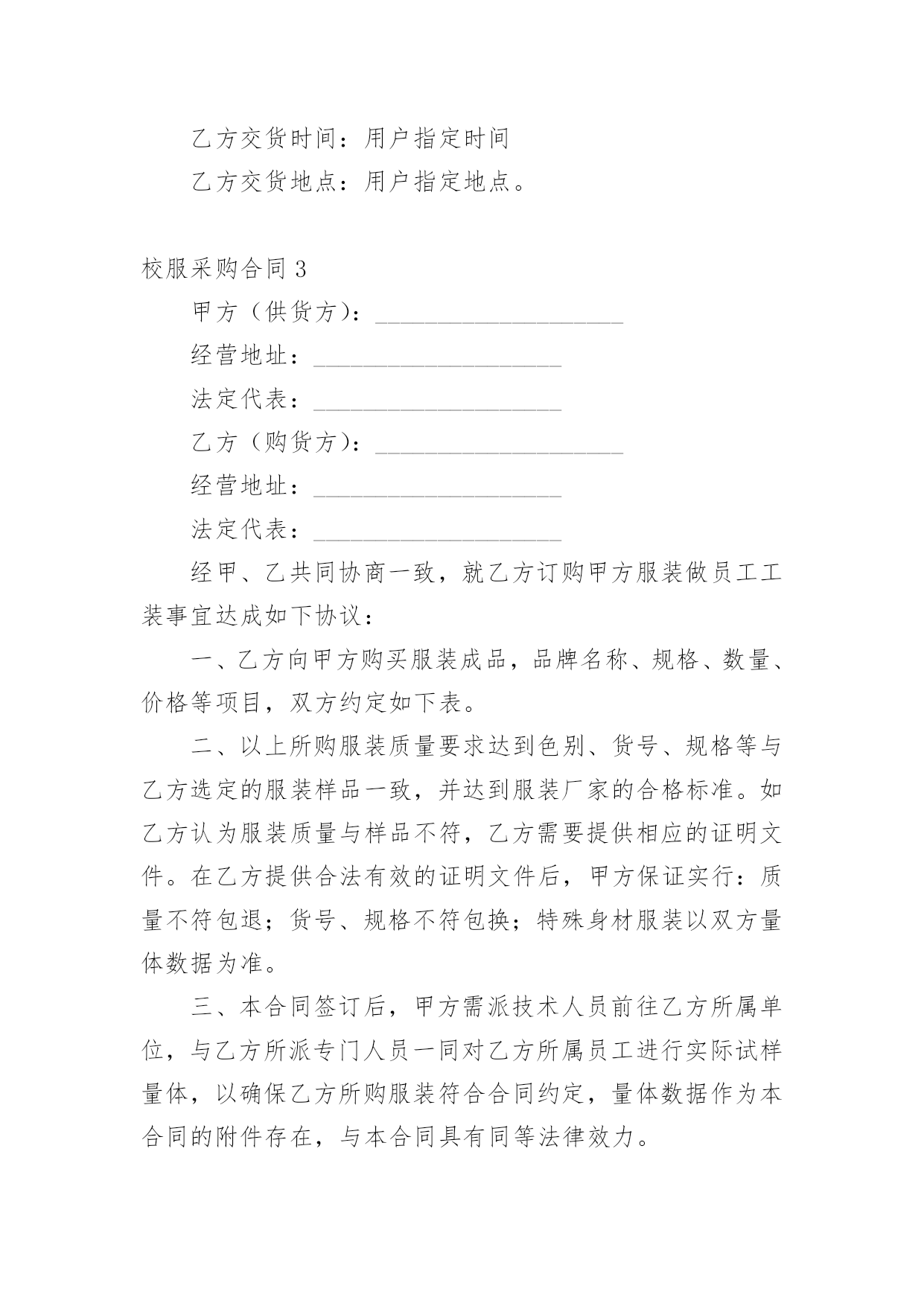 乙方交货时间：用户指定时间

乙方交货地点：用户指定地点。

校服采购合同 3

甲方（供货方）：____________________

经营地址：____________________

法定代表：____________________

乙方（购货方）：____________________

经营地址：____________________

法定代表：____________________

经甲、乙共同协商一致，就乙方订购甲方服装做员工工装事宜达成如下协议：

一、乙方向甲方购买服装成品，品牌名称、规格、数量、价格等项目，双方约定如下表。

二、以上所购服装质量要求达到色别、货号、规格等与乙方选定的服装样品一致，并达到服装厂家的合格标准。如乙方认为服装质量与样品不符，乙方需要提供相应的证明文件。在乙方提供合法有效的证明文件后，甲方保证实行：质量不符包退；货号、规格不符包换；特殊身材服装以双方量体数据为准。

三、本合同签订后，甲方需派技术人员前往乙方所属单位，与乙方所派专门人员一同对乙方所属员工进行实际试样量体，以确保乙方所购服装符合合同约定，量体数据作为本合同的附件存在，与本合同具有同等法律效力。